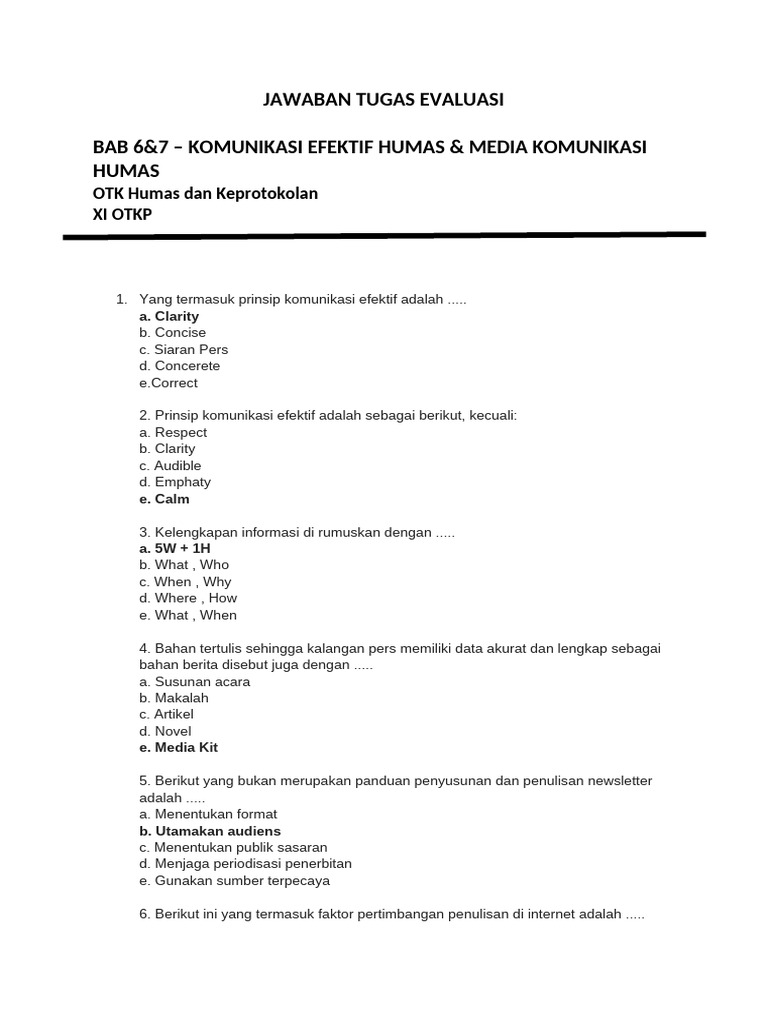 JAWABAN TUGAS EVALUASI

BAB 6&7 – KOMUNIKASI EFEKTIF HUMAS & MEDIA KOMUNIKASI HUMAS
OTK Humas dan Keprotokolan
XI OTKP

1. Yang termasuk prinsip komunikasi efektif adalah .....
a. Clarity
b. Concise
c. Siaran Pers
d. Concerete
e.Correct

2. Prinsip komunikasi efektif adalah sebagai berikut, kecuali:
a. Respect
b. Clarity
c. Audible
d. Emphaty
e. Calm

3. Kelengkapan informasi di rumuskan dengan .....
a. 5W + 1H
b. What , Who
c. When , Why
d. Where , How
e. What , When

4. Bahan tertulis sehingga kalangan pers memiliki data akurat dan lengkap sebagai bahan berita disebut juga dengan .....
a. Susunan acara
b. Makalah
c. Artikel
d. Novel
e. Media Kit

5. Berikut yang bukan merupakan panduan penyusunan dan penulisan newsletter adalah .....
a. Menentukan format
b. Utamakan audiens
c. Menentukan publik sasaran
d. Menjaga periodisasi penerbitan
e. Gunakan sumber terpecaya

6. Berikut ini yang termasuk faktor pertimbangan penulisan di internet adalah .....